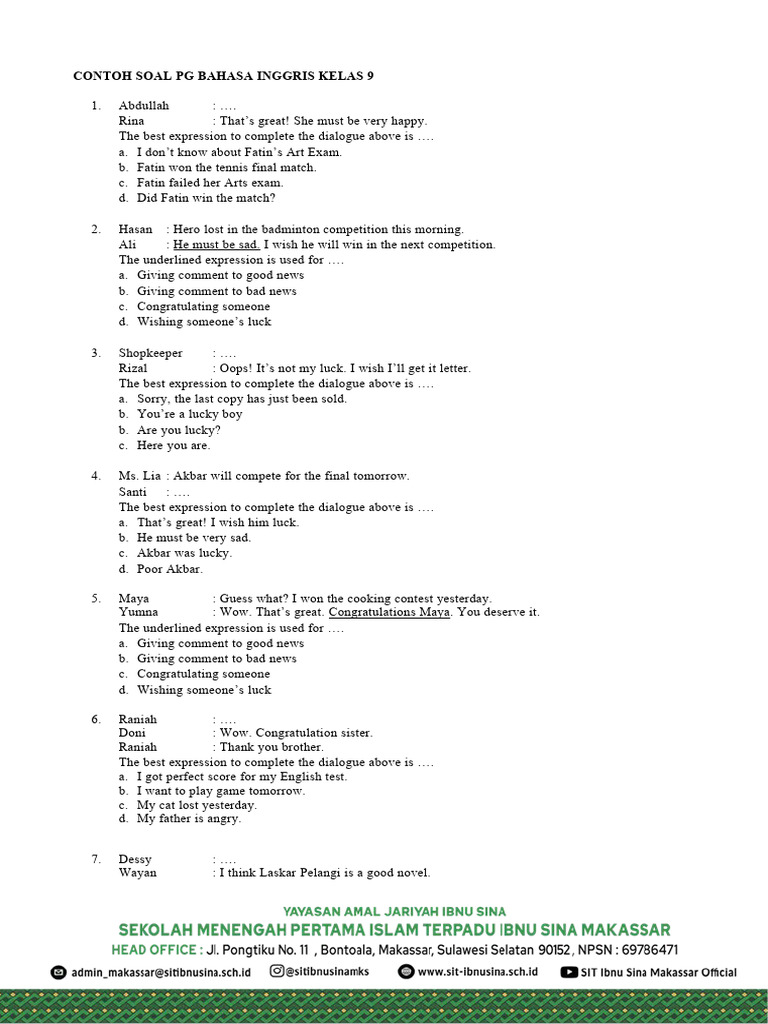 CONTOH SOAL PG BAHASA INGGRIS KELAS 9

1. Abdullah : ….
Rina : That's great! She must be very happy.
The best expression to complete the dialogue above is ….
a. I don't know about Fatin's Art Exam.
b. Fatin won the tennis final match.
c. Fatin failed her Arts exam.
d. Did Fatin win the match?

2. Hasan : Hero lost in the badminton competition this morning.
Ali : He must be sad. I wish he will win in the next competition.
The underlined expression is used for ….
a. Giving comment to good news
b. Giving comment to bad news
c. Congratulating someone
d. Wishing someone's luck

3. Shopkeeper : ….
Rizal : Oops! It's not my luck. I wish I'll get it letter.
The best expression to complete the dialogue above is ….
a. Sorry, the last copy has just been sold.
b. You're a lucky boy
b. Are you lucky?
c. Here you are.

4. Ms. Lia : Akbar will compete for the final tomorrow.
Santi : ….
The best expression to complete the dialogue above is ….
a. That's great! I wish him luck.
b. He must be very sad.
c. Akbar was lucky.
d. Poor Akbar.

5. Maya : Guess what? I won the cooking contest yesterday.
Yumna : Wow. That's great. Congratulations Maya. You deserve it.
The underlined expression is used for ….
a. Giving comment to good news
b. Giving comment to bad news
c. Congratulating someone
d. Wishing someone's luck

6. Raniah : ….
Doni : Wow. Congratulation sister.
Raniah : Thank you brother.
The best expression to complete the dialogue above is ….
a. I got perfect score for my English test.
b. I want to play game tomorrow.
c. My cat lost yesterday.
d. My father is angry.

7. Dessy : ….
Wayan : I think Laskar Pelangi is a good novel.

YAYASAN AMAL JARIYAH IBNU SINA
SEKOLAH MENENGAH PERTAMA ISLAM TERPADU IBNU SINA MAKASSAR
HEAD OFFICE : Jl. Pongtiku No. 11 , Bontoala, Makassar, Sulawesi Selatan 90152, NPSN : 69786471
admin_makassar@sitibnusina.sch.id @sitibnusinamks www.sit-ibnusina.sch.id SIT Ibnu Sina Makassar Official